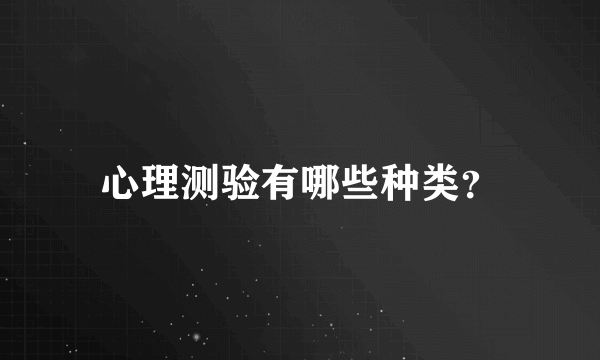 心理测验有哪些种类?